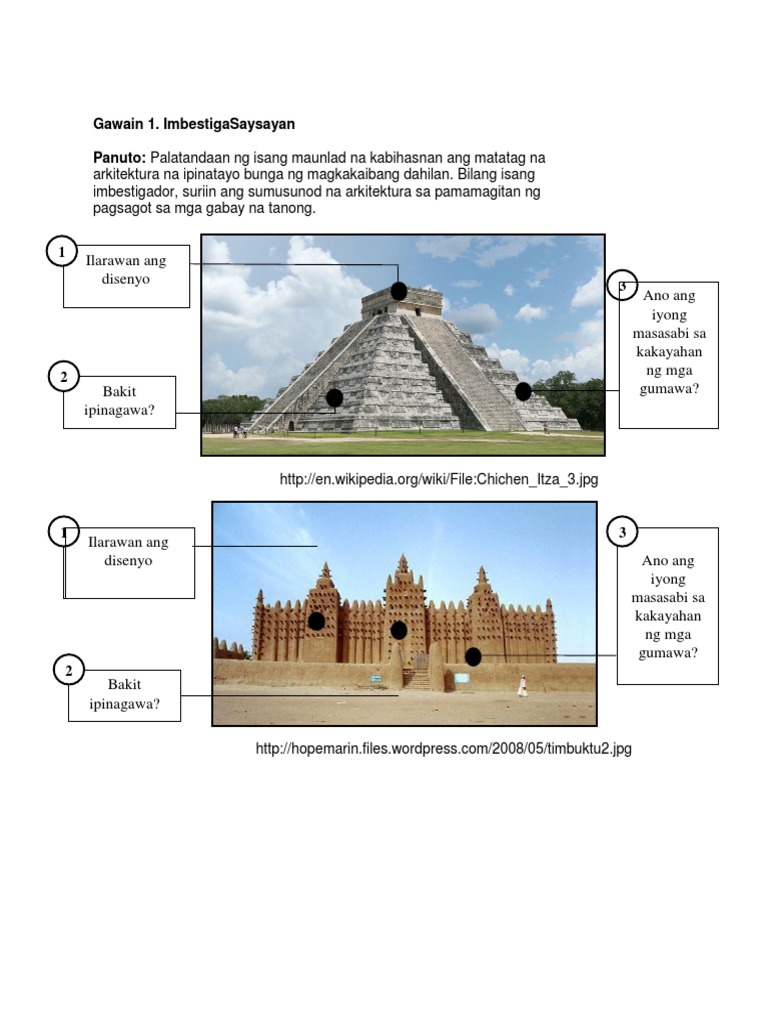 Gawain 1. ImbestigaSaysayan

Panuto: Palatandaan ng isang maunlad na kabihasnan ang matatag na arkitektura na ipinatayo bunga ng magkakaibang dahilan. Bilang isang imbestigador, suriin ang sumusunod na arkitektura sa pamamagitan ng pagsagot sa mga gabay na tanong.

1 Ilarawan ang disenyo

2 Bakit ipinagawa?

3 Ano ang iyong masasabi sa kakayahan ng mga gumawa?

http://en.wikipedia.org/wiki/File:Chichen_Itza_3.jpg

1 Ilarawan ang disenyo

2 Bakit ipinagawa?

3 Ano ang iyong masasabi sa kakayahan ng mga gumawa?

http://hopemarin.files.wordpress.com/2008/05/timbuktu2.jpg